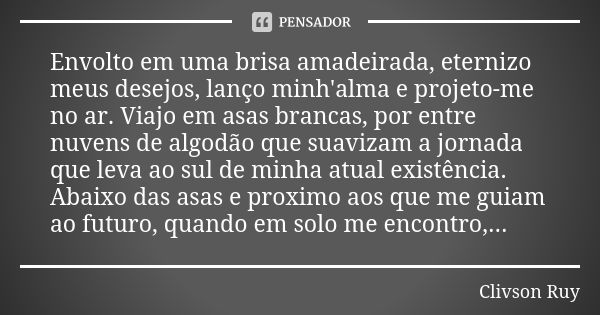 PENSADOR

Envolto em uma brisa amadeirada, eternizo meus desejos, lanço minh'alma e projeto-me no ar. Viajo em asas brancas, por entre nuvens de algodão que suavizam a jornada que leva ao sul de minha atual existência. Abaixo das asas e proximo aos que me guiam ao futuro, quando em solo me encontro,...

Clivson Ruy